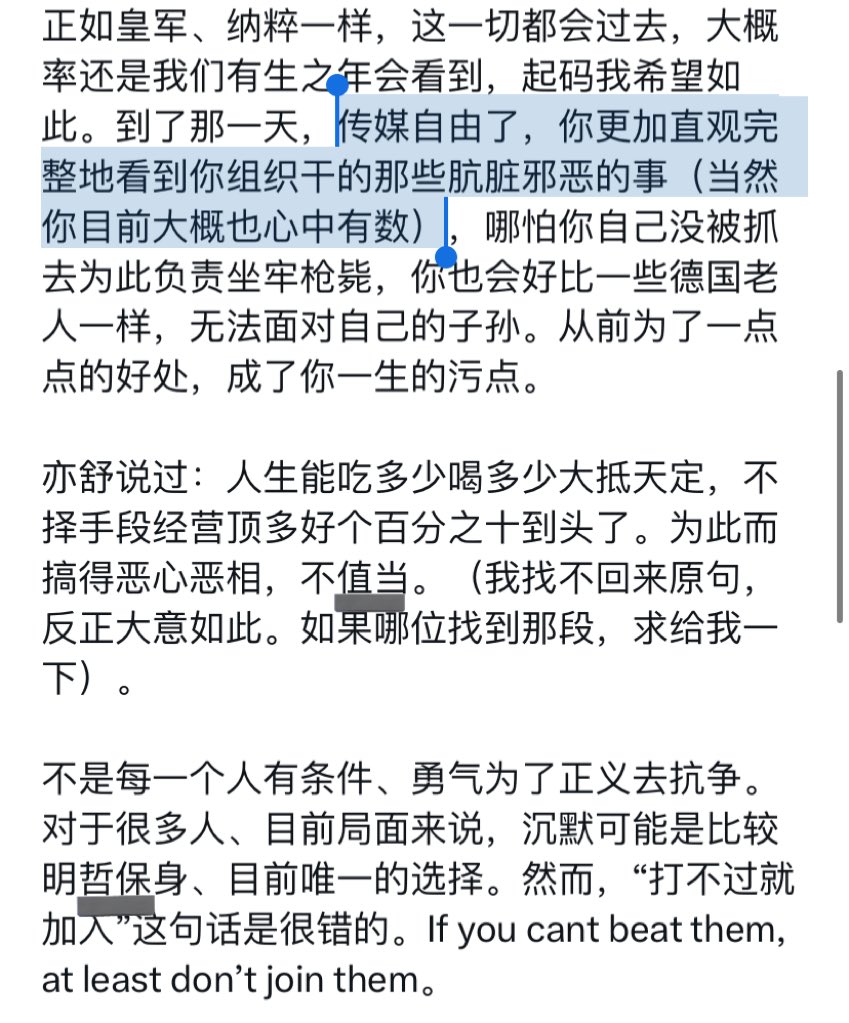 正如皇军、纳粹一样，这一切都会过去，大概率还是我们有生之年会看到，起码我希望如此。到了那一天，传媒自由了，你更加直观完整地看到你组织干的那些肮脏邪恶的事（当然你目前大概也心中有数），哪怕你自己没被抓去为此负责坐牢枪毙，你也会好比一些德国老人一样，无法面对自己的子孙。从前为了一点点的好处，成了你一生的污点。

亦舒说过：人生能吃多少喝多少大抵天定，不择手段经营顶多好个百分之十到头了。为此而搞得恶心恶相，不值当。（我找不回来原句，反正大意如此。如果哪位找到那段，求给我一下）。

不是每一个人有条件、勇气为了正义去抗争。对于很多人、目前局面来说，沉默可能是比较明哲保身、目前唯一的选择。然而，“打不过就加入”这句话是很错的。If you cant beat them, at least don’t join them。